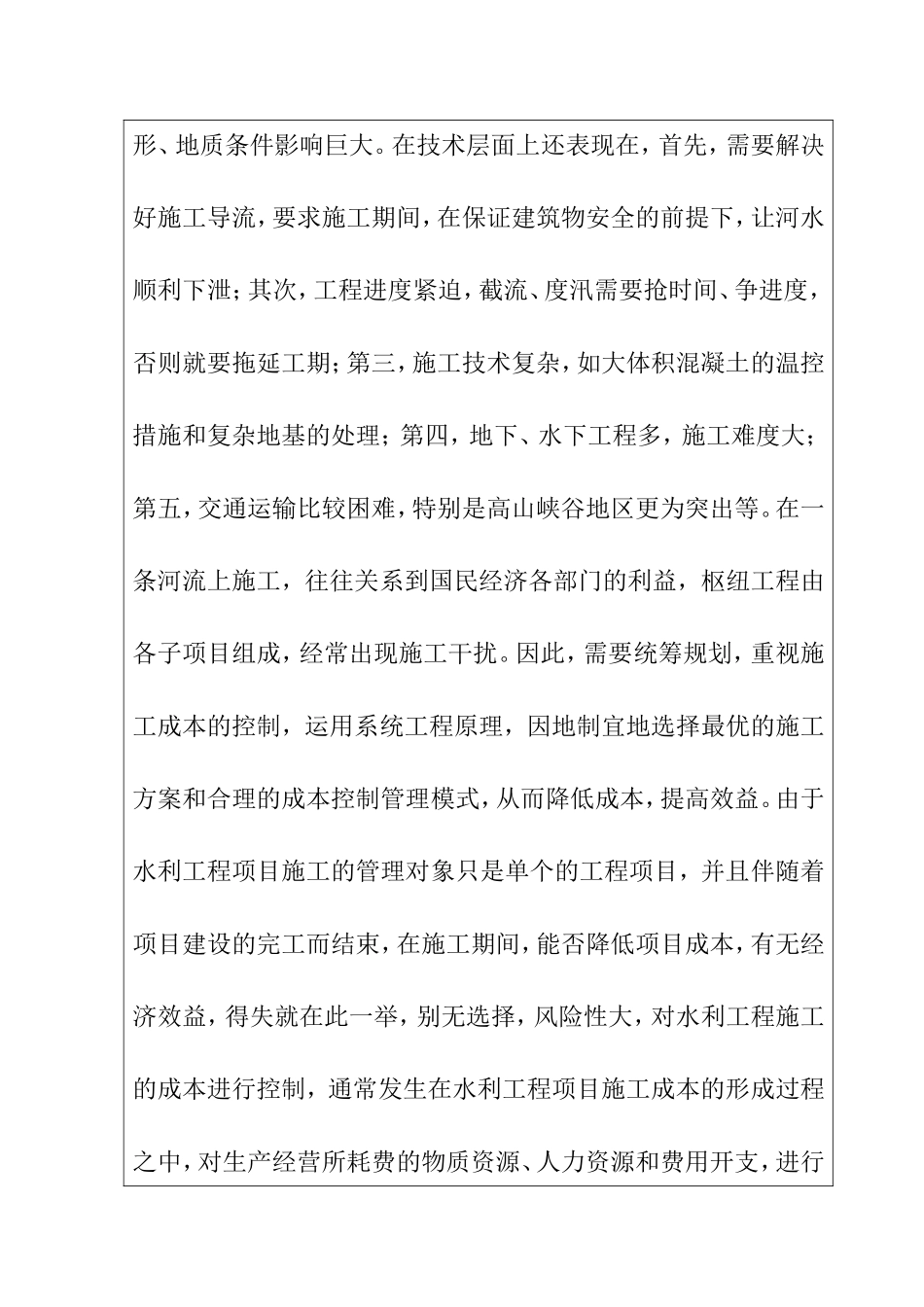 形、地质条件影响巨大。在技术层面上还表现在，首先，需要解决好施工导流，要求施工期间，在保证建筑物安全的前提下，让河水顺利下泄；其次，工程进度紧迫，截流、度汛需要抢时间、争进度，否则就要拖延工期；第三，施工技术复杂，如大体积混凝土的温控措施和复杂地基的处理；第四，地下、水下工程多，施工难度大；第五，交通运输比较困难，特别是高山峡谷地区更为突出等。在一条河流上施工，往往关系到国民经济各部门的利益，枢纽工程由各子项目组成，经常出现施工干扰。因此，需要统筹规划，重视施工成本的控制，运用系统工程原理，因地制宜地选择最优的施工方案和合理的成本控制管理模式，从而降低成本，提高效益。由于水利工程项目施工的管理对象只是单个的工程项目，并且伴随着项目建设的完工而结束，在施工期间，能否降低项目成本，有无经济效益，得失就在此一举，别无选择，风险性大，对水利工程施工的成本进行控制，通常发生在水利工程项目施工成本的形成过程之中，对生产经营所耗费的物质资源、人力资源和费用开支，进行